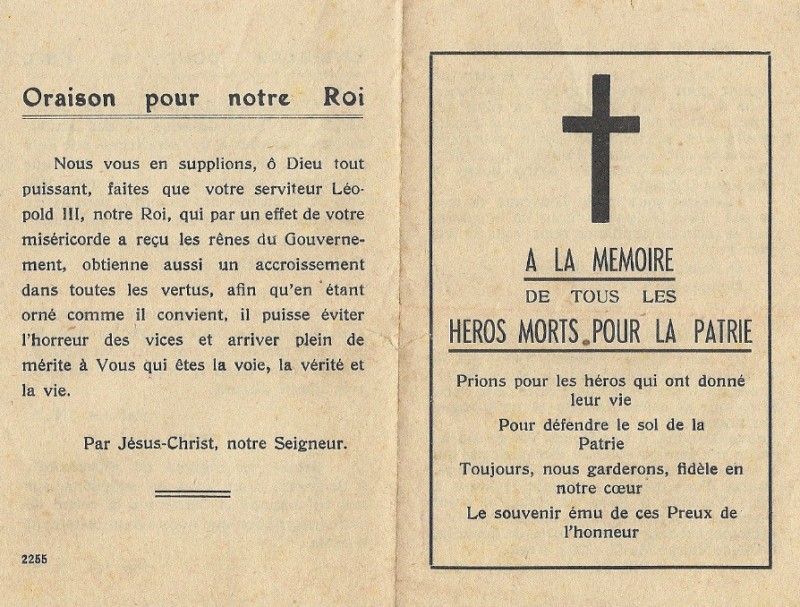 Oraison pour notre Roi

Nous vous en supplions, ô Dieu tout puissant, faites que votre serviteur Léopold III, notre Roi, qui par un effet de votre miséricorde a reçu les rênes du Gouvernement, obtienne aussi un accroissement dans toutes les vertus, afin qu'en étant orné comme il convient, il puisse éviter l'horreur des vices et arriver plein de mérite à Vous qui êtes la voie, la vérité et la vie.

Par Jésus-Christ, notre Seigneur.

2255

A LA MEMOIRE
DE TOUS LES
HEROS MORTS POUR LA PATRIE

Prions pour les héros qui ont donné leur vie
Pour défendre le sol de la Patrie
Toujours, nous garderons, fidèle en notre cœur
Le souvenir ému de ces Preux de l'honneur